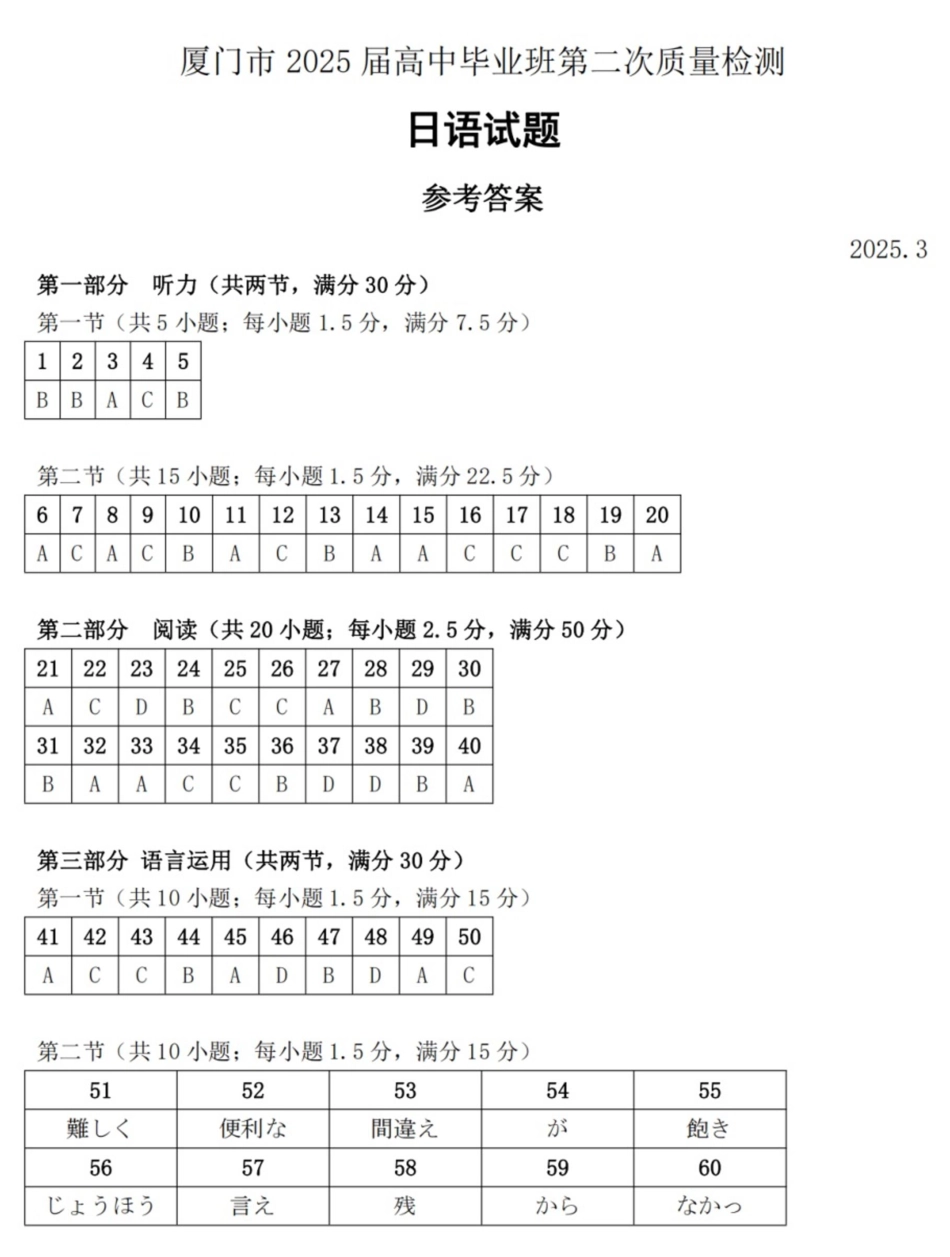 厦门市 2025 届高中毕业班第二次质量检测

日语试题

参考答案

2025.3

第一部分 听力（共两节，满分 30 分）

第一节（共 5 小题；每小题 1.5 分，满分 7.5 分）

| 1 | 2 | 3 | 4 | 5 |
|---|---|---|---|---|
| B | B | A | C | B |

第二节（共 15 小题；每小题 1.5 分，满分 22.5 分）

| 6 | 7 | 8 | 9 | 10 | 11 | 12 | 13 | 14 | 15 | 16 | 17 | 18 | 19 | 20 |
|---|---|---|---|---|---|---|---|---|---|---|---|---|---|---|
| A | C | A | C | B | A | C | B | A | A | C | C | C | B | A |

第二部分 阅读（共 20 小题；每小题 2.5 分，满分 50 分）

| 21 | 22 | 23 | 24 | 25 | 26 | 27 | 28 | 29 | 30 |
|---|---|---|---|---|---|---|---|---|---|
| A | C | D | B | C | C | A | B | D | B |
| 31 | 32 | 33 | 34 | 35 | 36 | 37 | 38 | 39 | 40 |
| B | A | A | C | C | B | D | D | B | A |

第三部分 语言运用（共两节，满分 30 分）

第一节（共 10 小题；每小题 1.5 分，满分 15 分）

| 41 | 42 | 43 | 44 | 45 | 46 | 47 | 48 | 49 | 50 |
|---|---|---|---|---|---|---|---|---|---|
| A | C | C | B | A | D | B | D | A | C |

第二节（共 10 小题；每小题 1.5 分，满分 15 分）

| 51 | 52 | 53 | 54 | 55 |
|---|---|---|---|---|
| 難しく | 便利な | 間違え | が | 飽き |
| 56 | 57 | 58 | 59 | 60 |
| じょうほう | 言え | 残 | から | なかっ |